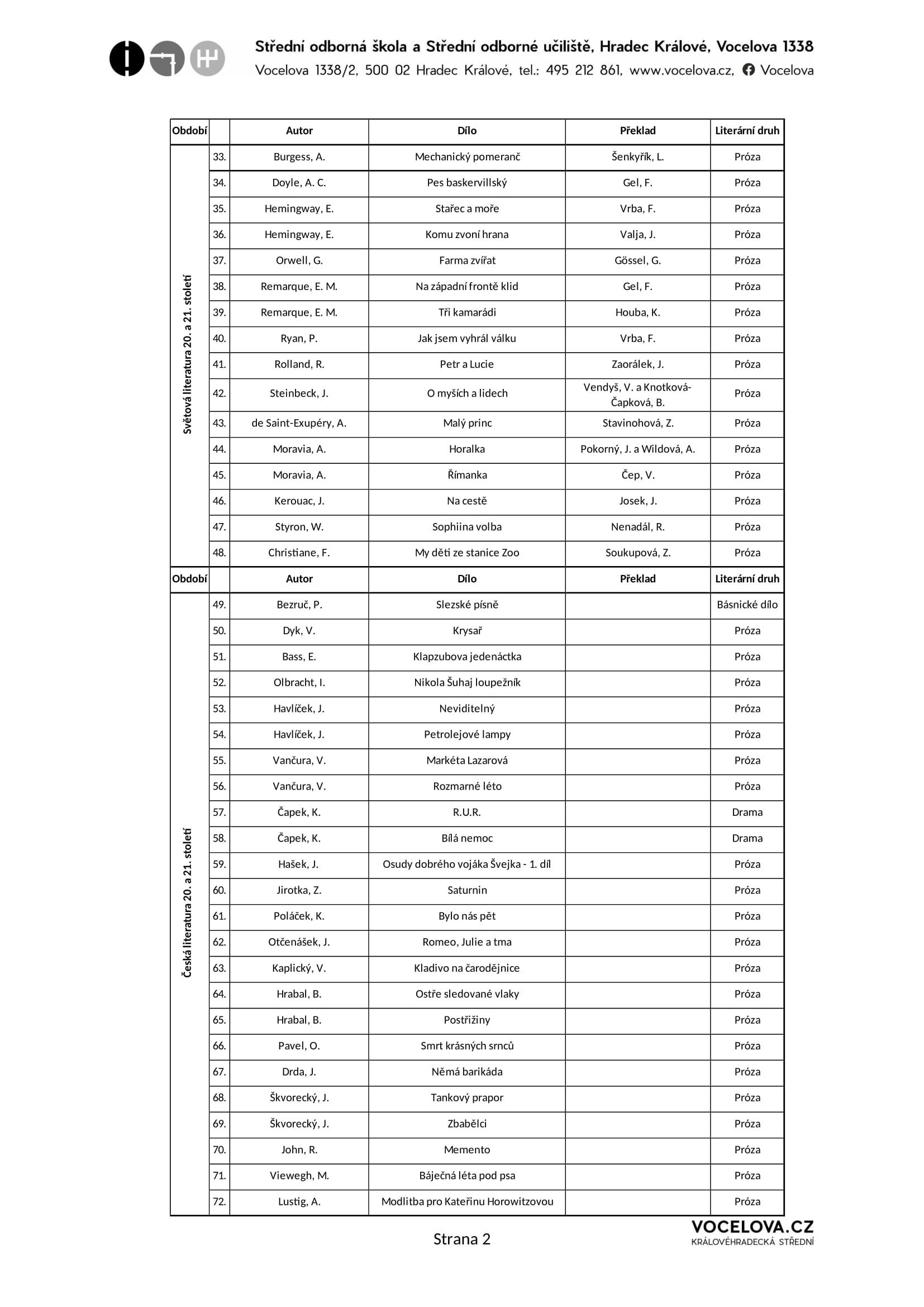 Střední odborná škola a Střední odborné učiliště, Hradec Králové, Vocelova 1338
Vocelova 1338/2, 500 02 Hradec Králové, tel.: 495 212 861, www.vocelova.cz, Vocelova

| Období | | Autor | Dílo | Překlad | Literární druh |
|---|---|---|---|---|---|
| Světová literatura 20. a 21. století | 33. | Burgess, A. | Mechanický pomeranč | Šenkyřík, L. | Próza |
| | 34. | Doyle, A. C. | Pes baskervillský | Gel, F. | Próza |
| | 35. | Hemingway, E. | Stařec a moře | Vrba, F. | Próza |
| | 36. | Hemingway, E. | Komu zvoní hrana | Valja, J. | Próza |
| | 37. | Orwell, G. | Farma zvířat | Gössel, G. | Próza |
| | 38. | Remarque, E. M. | Na západní frontě klid | Gel, F. | Próza |
| | 39. | Remarque, E. M. | Tři kamarádi | Houba, K. | Próza |
| | 40. | Ryan, P. | Jak jsem vyhrál válku | Vrba, F. | Próza |
| | 41. | Rolland, R. | Petr a Lucie | Zaorálek, J. | Próza |
| | 42. | Steinbeck, J. | O myších a lidech | Vendyš, V. a Knotková-Čapková, B. | Próza |
| | 43. | de Saint-Exupéry, A. | Malý princ | Stavinohová, Z. | Próza |
| | 44. | Moravia, A. | Horalka | Pokorný, J. a Wildová, A. | Próza |
| | 45. | Moravia, A. | Římanka | Čep, V. | Próza |
| | 46. | Kerouac, J. | Na cestě | Josek, J. | Próza |
| | 47. | Styron, W. | Sophiina volba | Nenadál, R. | Próza |
| | 48. | Christiane, F. | My děti ze stanice Zoo | Soukupová, Z. | Próza |
| Období | | Autor | Dílo | Překlad | Literární druh |
| Česká literatura 20. a 21. století | 49. | Bezruč, P. | Slezské písně | | Básnické dílo |
| | 50. | Dyk, V. | Krysař | | Próza |
| | 51. | Bass, E. | Klapzubova jedenáctka | | Próza |
| | 52. | Olbracht, I. | Nikola Šuhaj loupežník | | Próza |
| | 53. | Havlíček, J. | Neviditelný | | Próza |
| | 54. | Havlíček, J. | Petrolejové lampy | | Próza |
| | 55. | Vančura, V. | Markéta Lazarová | | Próza |
| | 56. | Vančura, V. | Rozmarné léto | | Próza |
| | 57. | Čapek, K. | R.U.R. | | Drama |
| | 58. | Čapek, K. | Bílá nemoc | | Drama |
| | 59. | Hašek, J. | Osudy dobrého vojáka Švejka - 1. díl | | Próza |
| | 60. | Jirotka, Z. | Saturnin | | Próza |
| | 61. | Poláček, K. | Bylo nás pět | | Próza |
| | 62. | Otčenášek, J. | Romeo, Julie a tma | | Próza |
| | 63. | Kaplický, V. | Kladivo na čarodějnice | | Próza |
| | 64. | Hrabal, B. | Ostře sledované vlaky | | Próza |
| | 65. | Hrabal, B. | Postřižiny | | Próza |
| | 66. | Pavel, O. | Smrt krásných srnců | | Próza |
| | 67. | Drda, J. | Němá barikáda | | Próza |
| | 68. | Škvorecký, J. | Tankový prapor | | Próza |
| | 69. | Škvorecký, J. | Zbabělci | | Próza |
| | 70. | John, R. | Memento | | Próza |
| | 71. | Viewegh, M. | Báječná léta pod psa | | Próza |
| | 72. | Lustig, A. | Modlitba pro Kateřinu Horowitzovou | | Próza |

Strana 2

VOCELOVA.CZ
KRÁLOVÉHRADECKÁ STŘEDNÍ